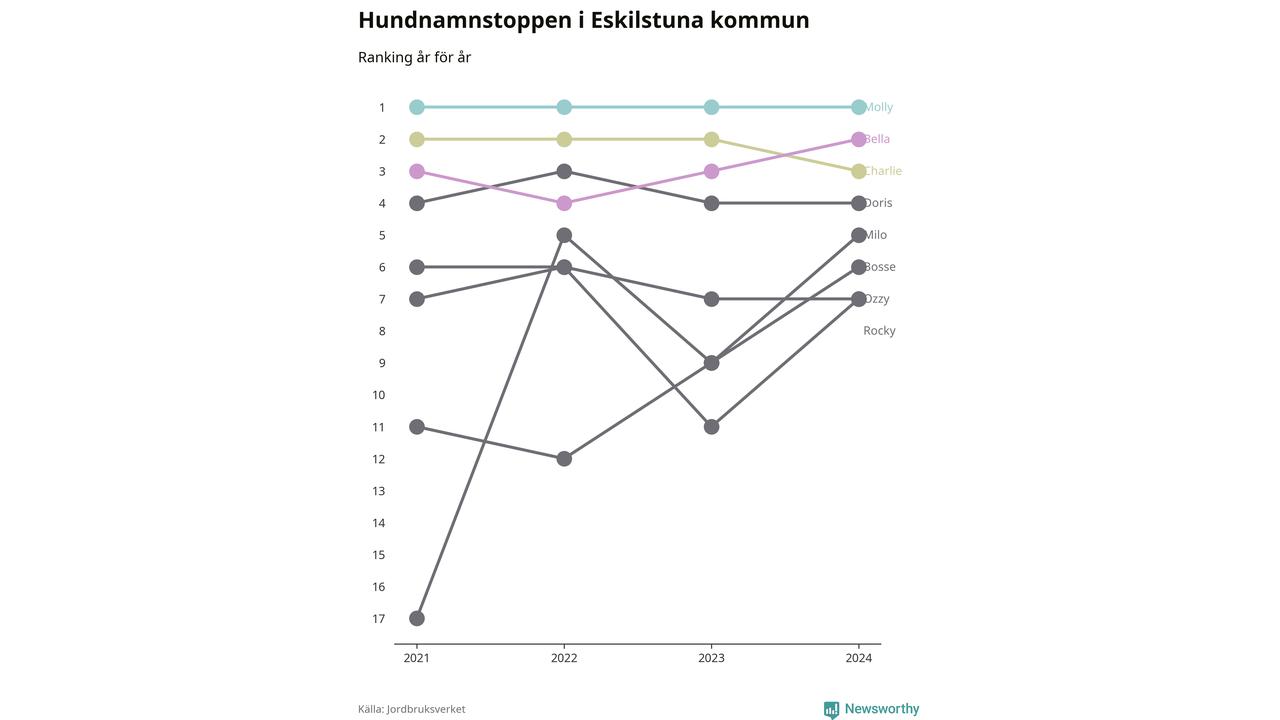 Hundnamnstoppen i Eskilstuna kommun

Ranking år för år

1
2
3
4
5
6
7
8
9
10
11
12
13
14
15
16
17

Molly
Bella
Charlie
Doris
Milo
Bosse
Ozzy
Rocky

2021
2022
2023
2024

Källa: Jordbruksverket

Newsworthy